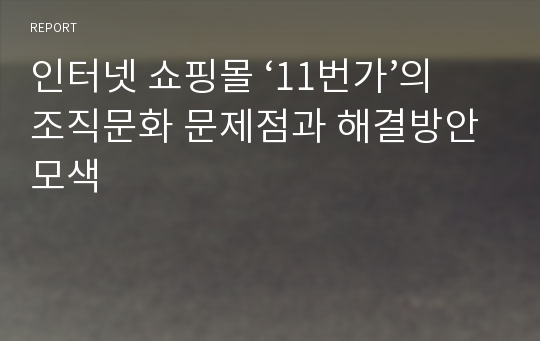 REPORT

인터넷 쇼핑몰 ‘11번가’의 조직문화 문제점과 해결방안 모색